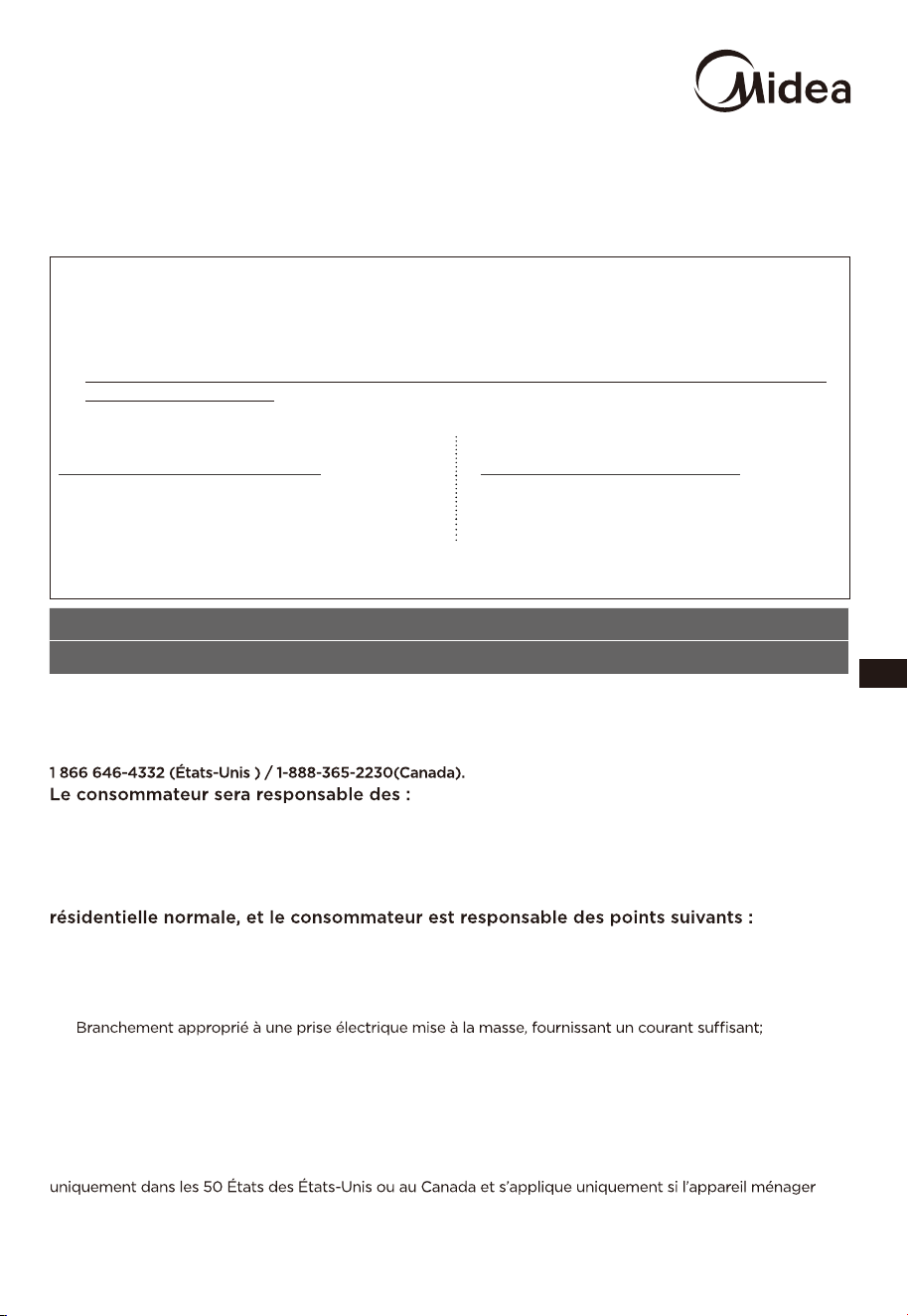 Midea

1 866 646-4332 (États-Unis ) / 1-888-365-2230(Canada).
Le consommateur sera responsable des :

résidentielle normale, et le consommateur est responsable des points suivants :

Branchement approprié à une prise électrique mise à la masse, fournissant un courant suffisant;

uniquement dans les 50 États des États-Unis ou au Canada et s'applique uniquement si l'appareil ménager